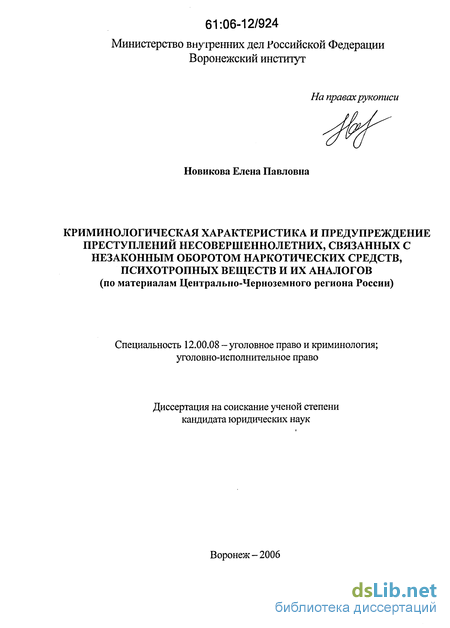 61:06-12/924

Министерство внутренних дел Российской Федерации
Воронежский институт

На правах рукописи

Новикова Елена Павловна

КРИМИНОЛОГИЧЕСКАЯ ХАРАКТЕРИСТИКА И ПРЕДУПРЕЖДЕНИЕ ПРЕСТУПЛЕНИЙ НЕСОВЕРШЕННОЛЕТНИХ, СВЯЗАННЫХ С НЕЗАКОННЫМ ОБОРОТОМ НАРКОТИЧЕСКИХ СРЕДСТВ, ПСИХОТРОПНЫХ ВЕЩЕСТВ И ИХ АНАЛОГОВ
(по материалам Центрально-Черноземного региона России)

Специальность 12.00.08 – уголовное право и криминология; уголовно-исполнительное право

Диссертация на соискание ученой степени кандидата юридических наук

Воронеж – 2006

dsLib.net
библиотека диссертаций